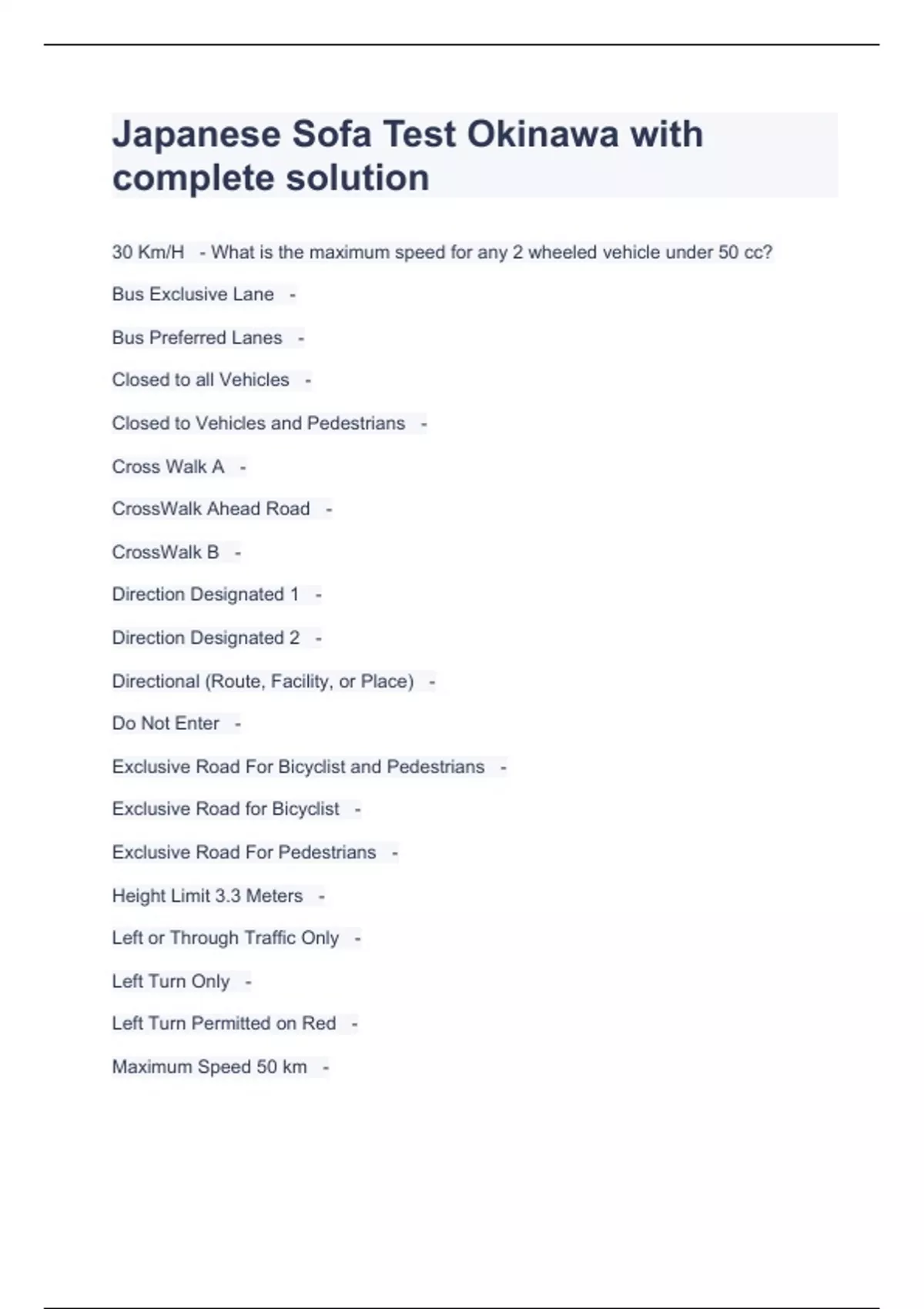 Japanese Sofa Test Okinawa with complete solution

30 Km/H - What is the maximum speed for any 2 wheeled vehicle under 50 cc?

Bus Exclusive Lane -

Bus Preferred Lanes -

Closed to all Vehicles -

Closed to Vehicles and Pedestrians -

Cross Walk A -

CrossWalk Ahead Road -

CrossWalk B -

Direction Designated 1 -

Direction Designated 2 -

Directional (Route, Facility, or Place) -

Do Not Enter -

Exclusive Road For Bicyclist and Pedestrians -

Exclusive Road for Bicyclist -

Exclusive Road For Pedestrians -

Height Limit 3.3 Meters -

Left or Through Traffic Only -

Left Turn Only -

Left Turn Permitted on Red -

Maximum Speed 50 km -